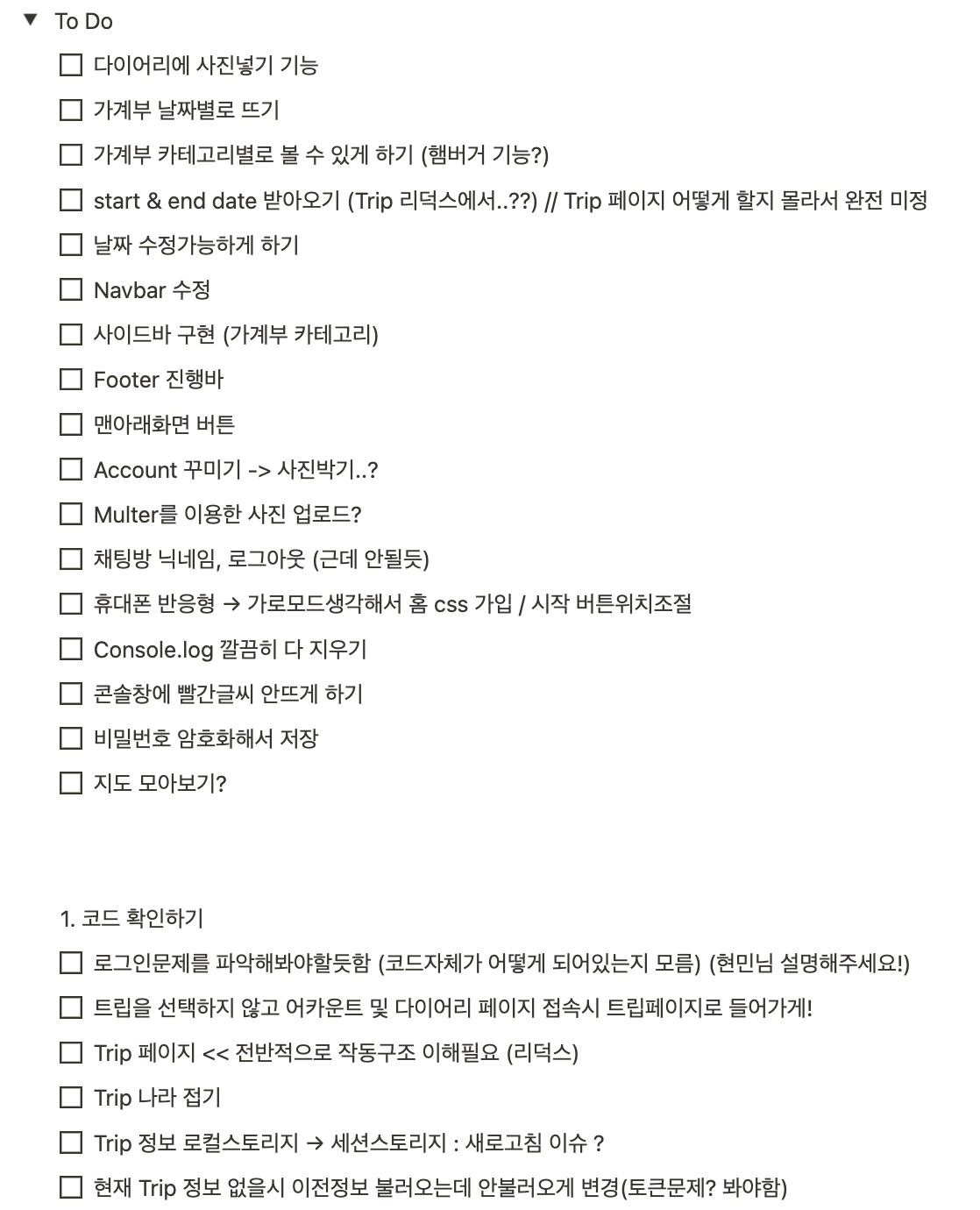 ▼ To Do

☐ 다이어리에 사진넣기 기능

☐ 가계부 날짜별로 뜨기

☐ 가계부 카테고리별로 볼 수 있게 하기 (햄버거 기능?)

☐ start & end date 받아오기 (Trip 리덕스에서..??) // Trip 페이지 어떻게 할지 몰라서 완전 미정

☐ 날짜 수정가능하게 하기

☐ Navbar 수정

☐ 사이드바 구현 (가계부 카테고리)

☐ Footer 진행바

☐ 맨아래화면 버튼

☐ Account 꾸미기 -> 사진박기..?

☐ Multer를 이용한 사진 업로드?

☐ 채팅방 닉네임, 로그아웃 (근데 안될듯)

☐ 휴대폰 반응형 → 가로모드생각해서 홈 css 가입 / 시작 버튼위치조절

☐ Console.log 깔끔히 다 지우기

☐ 콘솔창에 빨간글씨 안뜨게 하기

☐ 비밀번호 암호화해서 저장

☐ 지도 모아보기?

1. 코드 확인하기

☐ 로그인문제를 파악해봐야할듯함 (코드자체가 어떻게 되어있는지 모름) (현민님 설명해주세요!)

☐ 트립을 선택하지 않고 어카운트 및 다이어리 페이지 접속시 트립페이지로 들어가게!

☐ Trip 페이지 << 전반적으로 작동구조 이해필요 (리덕스)

☐ Trip 나라 접기

☐ Trip 정보 로컬스토리지 → 세션스토리지 : 새로고침 이슈 ?

☐ 현재 Trip 정보 없을시 이전정보 불러오는데 안불러오게 변경(토큰문제? 봐야함)